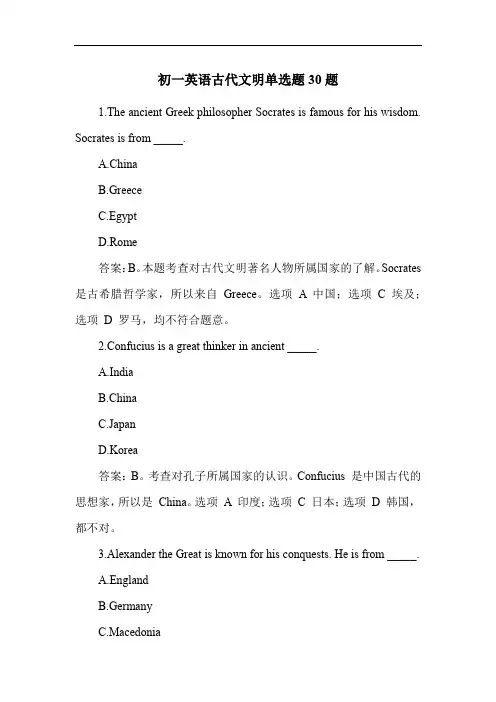 初一英语古代文明单选题 30 题

1.The ancient Greek philosopher Socrates is famous for his wisdom. Socrates is from _____.

A.China

B.Greece

C.Egypt

D.Rome

答案：B。本题考查对古代文明著名人物所属国家的了解。Socrates 是古希腊哲学家，所以来自 Greece。选项 A 中国；选项 C 埃及；选项 D 罗马，均不符合题意。

2.Confucius is a great thinker in ancient _____.

A.India

B.China

C.Japan

D.Korea

答案：B。考查对孔子所属国家的认识。Confucius 是中国古代的思想家，所以是 China。选项 A 印度；选项 C 日本；选项 D 韩国，都不对。

3.Alexander the Great is known for his conquests. He is from _____.

A.England

B.Germany

C.Macedonia